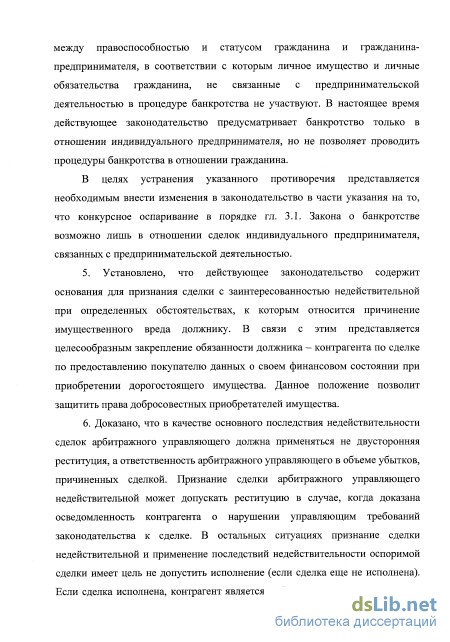 между правоспособностью и статусом гражданина и гражданина-предпринимателя, в соответствии с которым личное имущество и личные обязательства гражданина, не связанные с предпринимательской деятельностью в процедуре банкротства не участвуют. В настоящее время действующее законодательство предусматривает банкротство только в отношении индивидуального предпринимателя, но не позволяет проводить процедуры банкротства в отношении гражданина.

В целях устранения указанного противоречия представляется необходимым внести изменения в законодательство в части указания на то, что конкурсное оспаривание в порядке гл. 3.1. Закона о банкротстве возможно лишь в отношении сделок индивидуального предпринимателя, связанных с предпринимательской деятельностью.

5. Установлено, что действующее законодательство содержит основания для признания сделки с заинтересованностью недействительной при определенных обстоятельствах, к которым относится причинение имущественного вреда должнику. В связи с этим представляется целесообразным закрепление обязанности должника – контрагента по сделке по предоставлению покупателю данных о своем финансовом состоянии при приобретении дорогостоящего имущества. Данное положение позволит защитить права добросовестных приобретателей имущества.

6. Доказано, что в качестве основного последствия недействительности сделок арбитражного управляющего должна применяться не двусторонняя реституция, а ответственность арбитражного управляющего в объеме убытков, причиненных сделкой. Признание сделки арбитражного управляющего недействительной может допускать реституцию в случае, когда доказана осведомленность контрагента о нарушении управляющим требований законодательства к сделке. В остальных ситуациях признание сделки недействительной и применение последствий недействительности оспоримой сделки имеет цель не допустить исполнение (если сделка еще не исполнена). Если сделка исполнена, контрагент является

dsLib.net
библиотека диссертаций